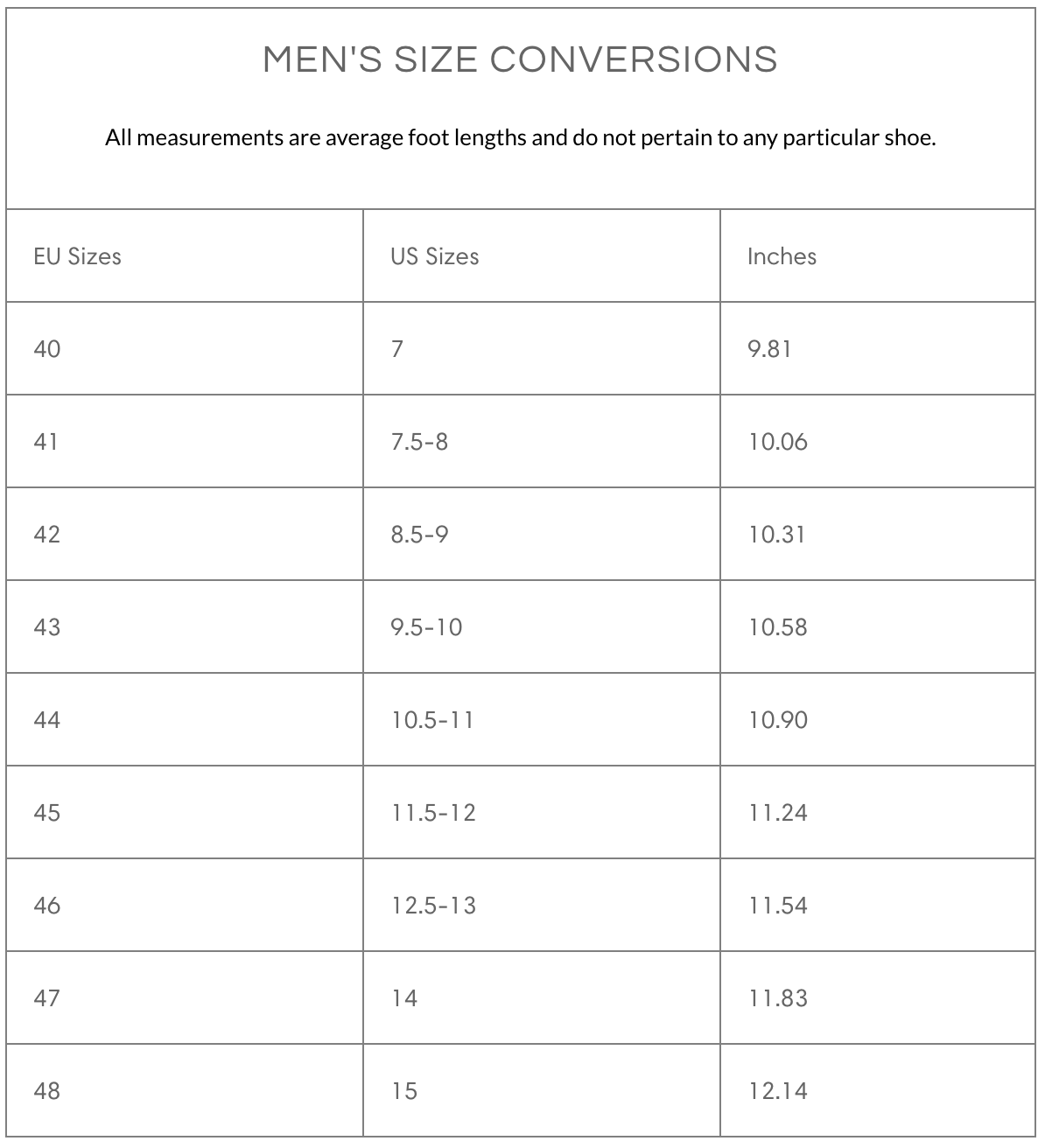 MEN'S SIZE CONVERSIONS

All measurements are average foot lengths and do not pertain to any particular shoe.

| EU Sizes | US Sizes | Inches |
|---|---|---|
| 40 | 7 | 9.81 |
| 41 | 7.5-8 | 10.06 |
| 42 | 8.5-9 | 10.31 |
| 43 | 9.5-10 | 10.58 |
| 44 | 10.5-11 | 10.90 |
| 45 | 11.5-12 | 11.24 |
| 46 | 12.5-13 | 11.54 |
| 47 | 14 | 11.83 |
| 48 | 15 | 12.14 |